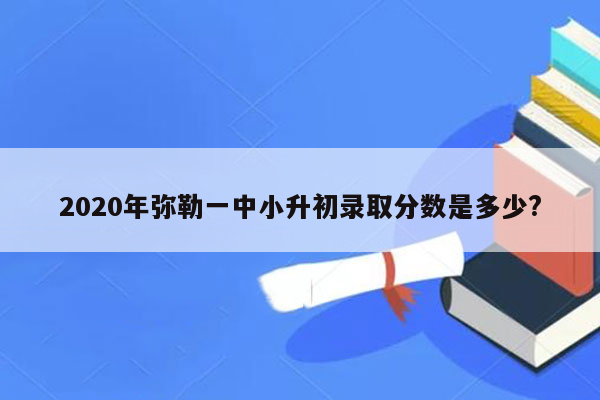 2020年弥勒一中小升初录取分数是多少?